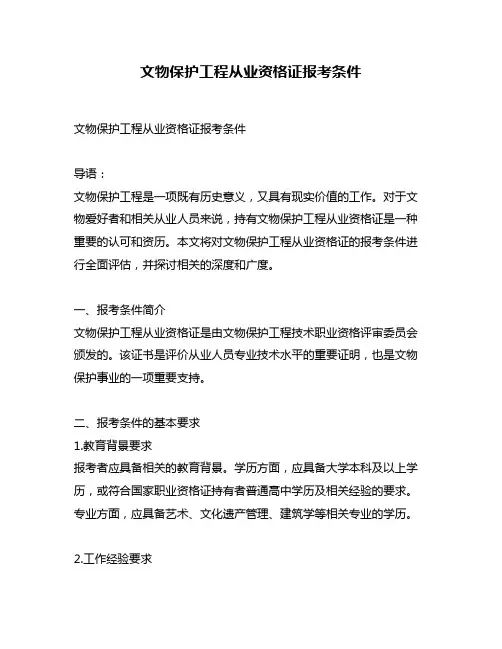 文物保护工程从业资格证报考条件

文物保护工程从业资格证报考条件

导语：
文物保护工程是一项既有历史意义，又具有现实价值的工作。对于文物爱好者和相关从业人员来说，持有文物保护工程从业资格证是一种重要的认可和资历。本文将对文物保护工程从业资格证的报考条件进行全面评估，并探讨相关的深度和广度。

一、报考条件简介
文物保护工程从业资格证是由文物保护工程技术职业资格评审委员会颁发的。该证书是评价从业人员专业技术水平的重要证明，也是文物保护事业的一项重要支持。

二、报考条件的基本要求
1.教育背景要求
报考者应具备相关的教育背景。学历方面，应具备大学本科及以上学历，或符合国家职业资格证持有者普通高中学历及相关经验的要求。专业方面，应具备艺术、文化遗产管理、建筑学等相关专业的学历。

2.工作经验要求